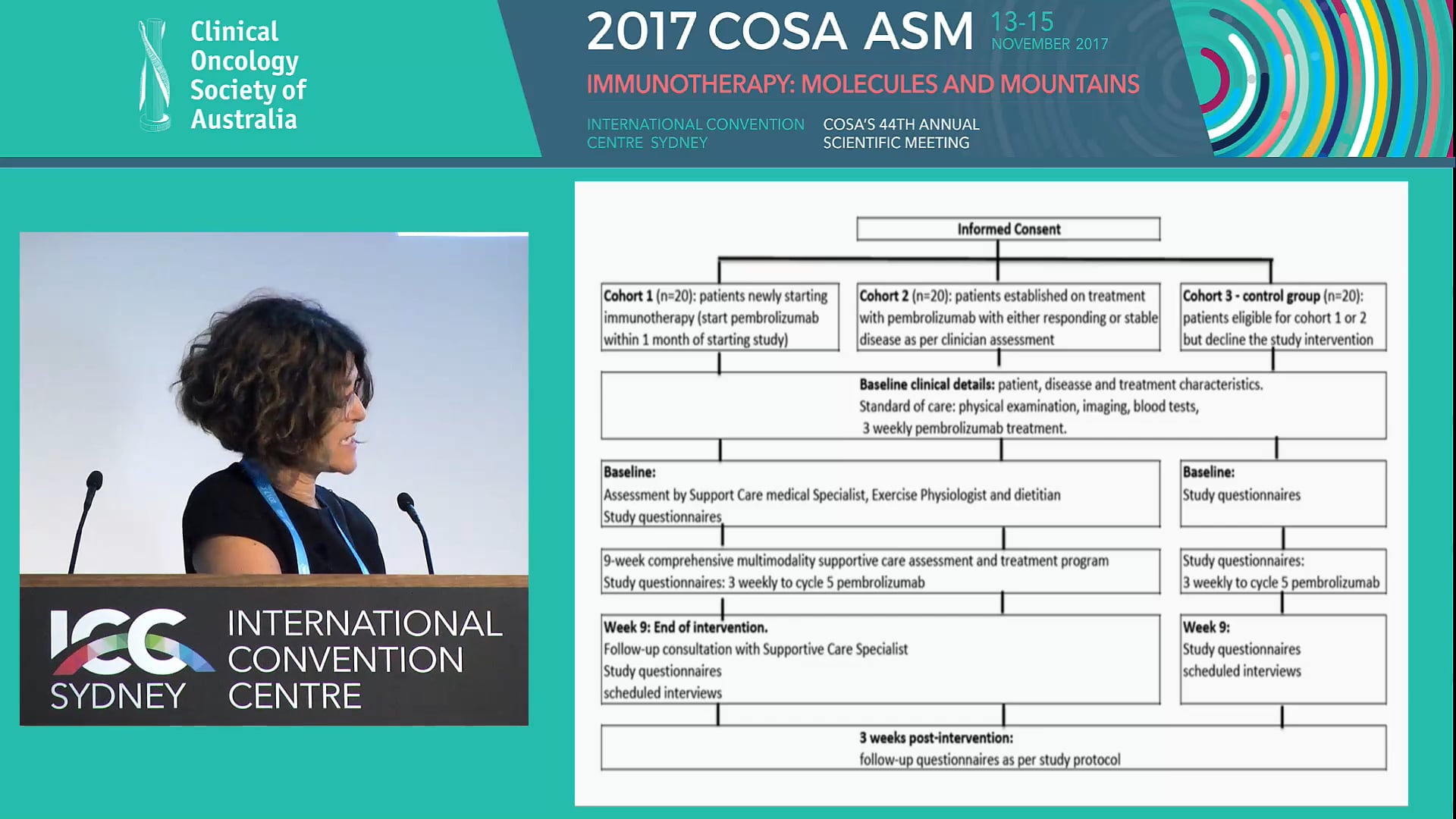 Clinical Oncology Society of Australia

2017 COSA ASM 13-15 NOVEMBER 2017

IMMUNOTHERAPY: MOLECULES AND MOUNTAINS

INTERNATIONAL CONVENTION CENTRE SYDNEY

COSA'S 44TH ANNUAL SCIENTIFIC MEETING

ICC SYDNEY INTERNATIONAL CONVENTION CENTRE

Informed Consent

Cohort 1 (n=20): patients newly starting immunotherapy (start pembrolizumab within 1 month of starting study)

Cohort 2 (n=20): patients established on treatment with pembrolizumab with either responding or stable disease as per clinician assessment

Cohort 3 - control group (n=20): patients eligible for cohort 1 or 2 but decline the study intervention

Baseline clinical details: patient, disease and treatment characteristics. Standard of care: physical examination, imaging, blood tests, 3 weekly pembrolizumab treatment.

Baseline:
Assessment by Support Care medical Specialist, Exercise Physiologist and dietitian
Study questionnaires

Baseline:
Study questionnaires

9-week comprehensive multimodality supportive care assessment and treatment program
Study questionnaires: 3 weekly to cycle 5 pembrolizumab

Study questionnaires:
3 weekly to cycle 5 pembrolizumab

Week 9: End of intervention.
Follow-up consultation with Supportive Care Specialist
Study questionnaires
scheduled interviews

Week 9:
Study questionnaires
scheduled interviews

3 weeks post-intervention:
follow-up questionnaires as per study protocol